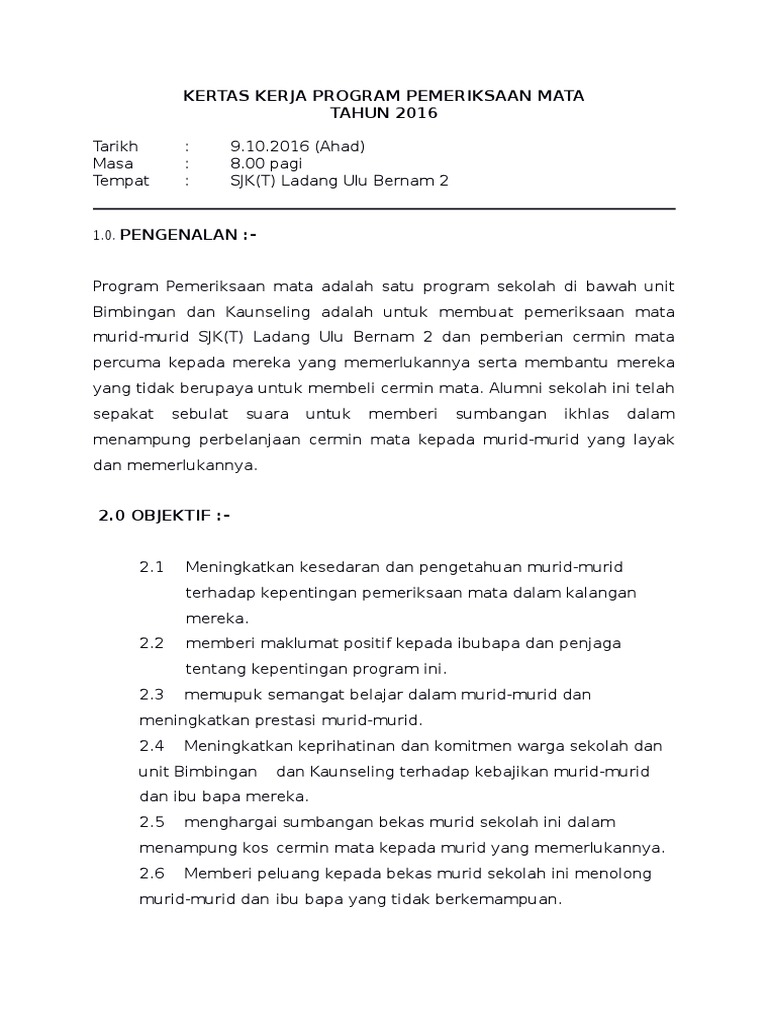 KERTAS KERJA PROGRAM PEMERIKSAAN MATA
TAHUN 2016

Tarikh : 9.10.2016 (Ahad)
Masa : 8.00 pagi
Tempat : SJK(T) Ladang Ulu Bernam 2

1.0. PENGENALAN :-

Program Pemeriksaan mata adalah satu program sekolah di bawah unit Bimbingan dan Kaunseling adalah untuk membuat pemeriksaan mata murid-murid SJK(T) Ladang Ulu Bernam 2 dan pemberian cermin mata percuma kepada mereka yang memerlukannya serta membantu mereka yang tidak berupaya untuk membeli cermin mata. Alumni sekolah ini telah sepakat sebulat suara untuk memberi sumbangan ikhlas dalam menampung perbelanjaan cermin mata kepada murid-murid yang layak dan memerlukannya.

2.0 OBJEKTIF :-

2.1 Meningkatkan kesedaran dan pengetahuan murid-murid terhadap kepentingan pemeriksaan mata dalam kalangan mereka.
2.2 memberi maklumat positif kepada ibubapa dan penjaga tentang kepentingan program ini.
2.3 memupuk semangat belajar dalam murid-murid dan meningkatkan prestasi murid-murid.
2.4 Meningkatkan keprihatinan dan komitmen warga sekolah dan unit Bimbingan dan Kaunseling terhadap kebajikan murid-murid dan ibu bapa mereka.
2.5 menghargai sumbangan bekas murid sekolah ini dalam menampung kos cermin mata kepada murid yang memerlukannya.
2.6 Memberi peluang kepada bekas murid sekolah ini menolong murid-murid dan ibu bapa yang tidak berkemampuan.